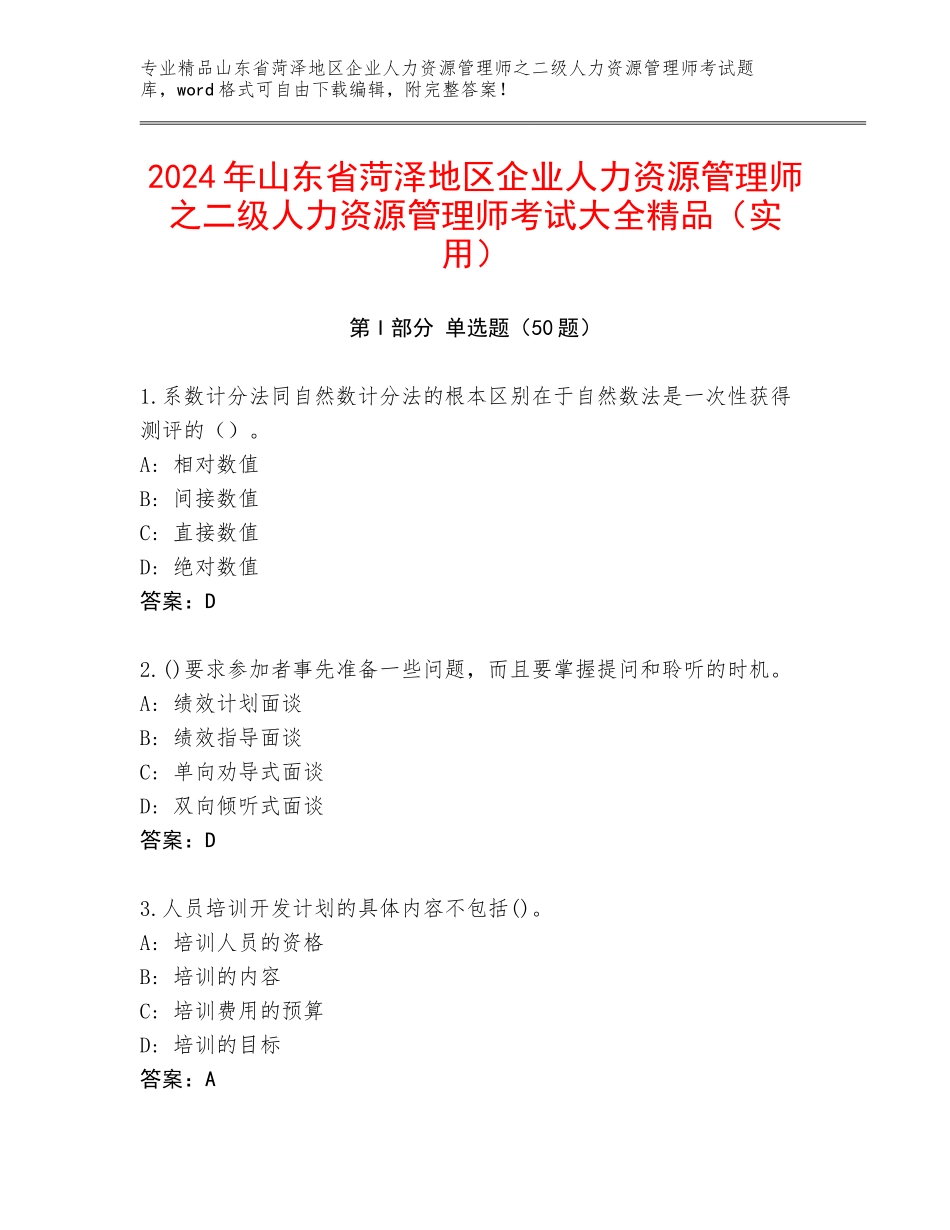 专业精品山东省菏泽地区企业人力资源管理师之二级人力资源管理师考试题库，word格式可自由下载编辑，附完整答案！

2024年山东省菏泽地区企业人力资源管理师之二级人力资源管理师考试大全精品（实用）

第Ⅰ部分 单选题（50题）

1.系数计分法同自然数计分法的根本区别在于自然数法是一次性获得测评的（）。
A：相对数值
B：间接数值
C：直接数值
D：绝对数值
答案：D

2.()要求参加者事先准备一些问题，而且要掌握提问和聆听的时机。
A：绩效计划面谈
B：绩效指导面谈
C：单向劝导式面谈
D：双向倾听式面谈
答案：D

3.人员培训开发计划的具体内容不包括()。
A：培训人员的资格
B：培训的内容
C：培训费用的预算
D：培训的目标
答案：A